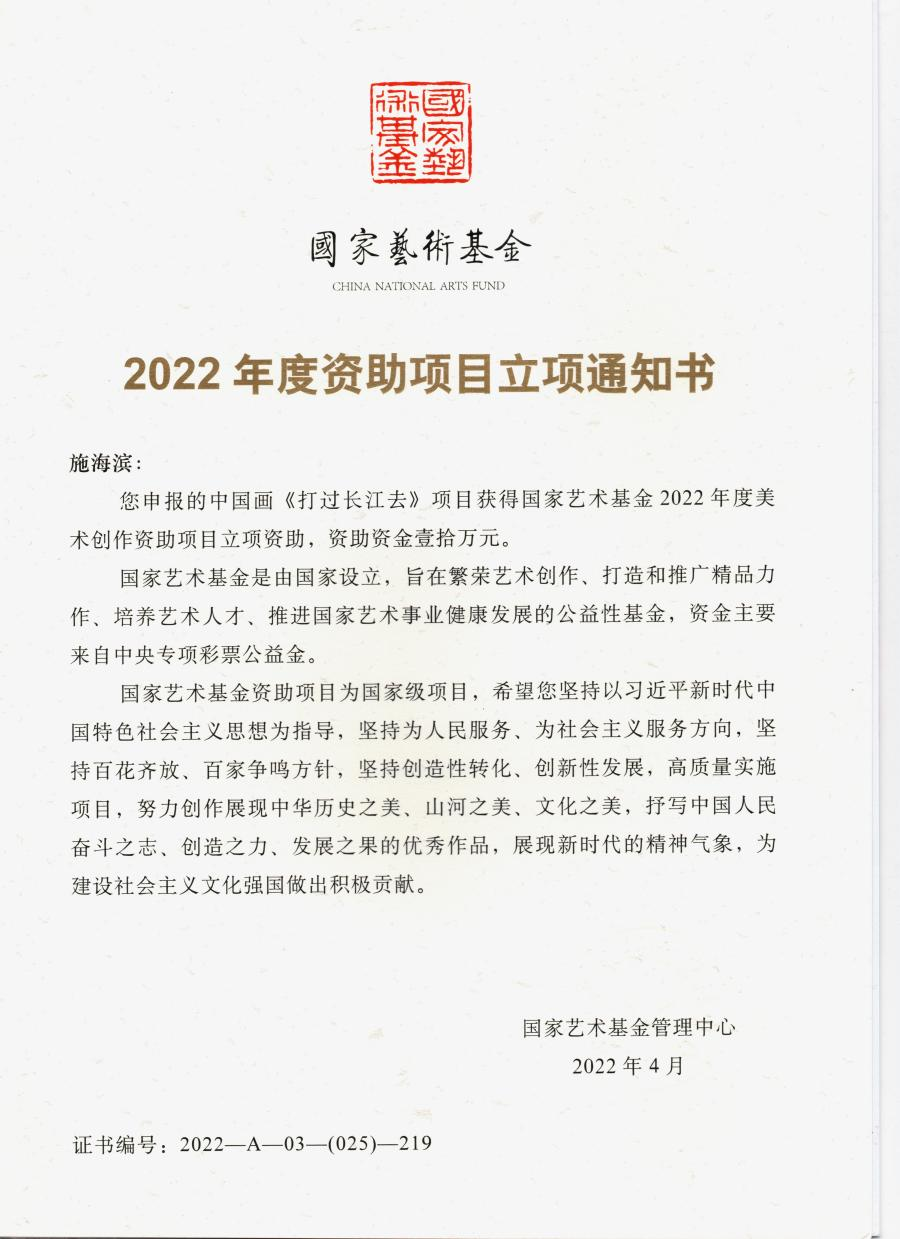 國家藝術基金

國家藝術基金
CHINA NATIONAL ARTS FUND

2022 年度资助项目立项通知书

施海滨：

您申报的中国画《打过长江去》项目获得国家艺术基金 2022 年度美术创作资助项目立项资助，资助资金壹拾万元。

国家艺术基金是由国家设立，旨在繁荣艺术创作、打造和推广精品力作、培养艺术人才、推进国家艺术事业健康发展的公益性基金，资金主要来自中央专项彩票公益金。

国家艺术基金资助项目为国家级项目，希望您坚持以习近平新时代中国特色社会主义思想为指导，坚持为人民服务、为社会主义服务方向，坚持百花齐放、百家争鸣方针，坚持创造性转化、创新性发展，高质量实施项目，努力创作展现中华历史之美、山河之美、文化之美，抒写中国人民奋斗之志、创造之力、发展之果的优秀作品，展现新时代的精神气象，为建设社会主义文化强国做出积极贡献。

国家艺术基金管理中心
2022 年 4 月

证书编号：2022—A—03—(025)—219